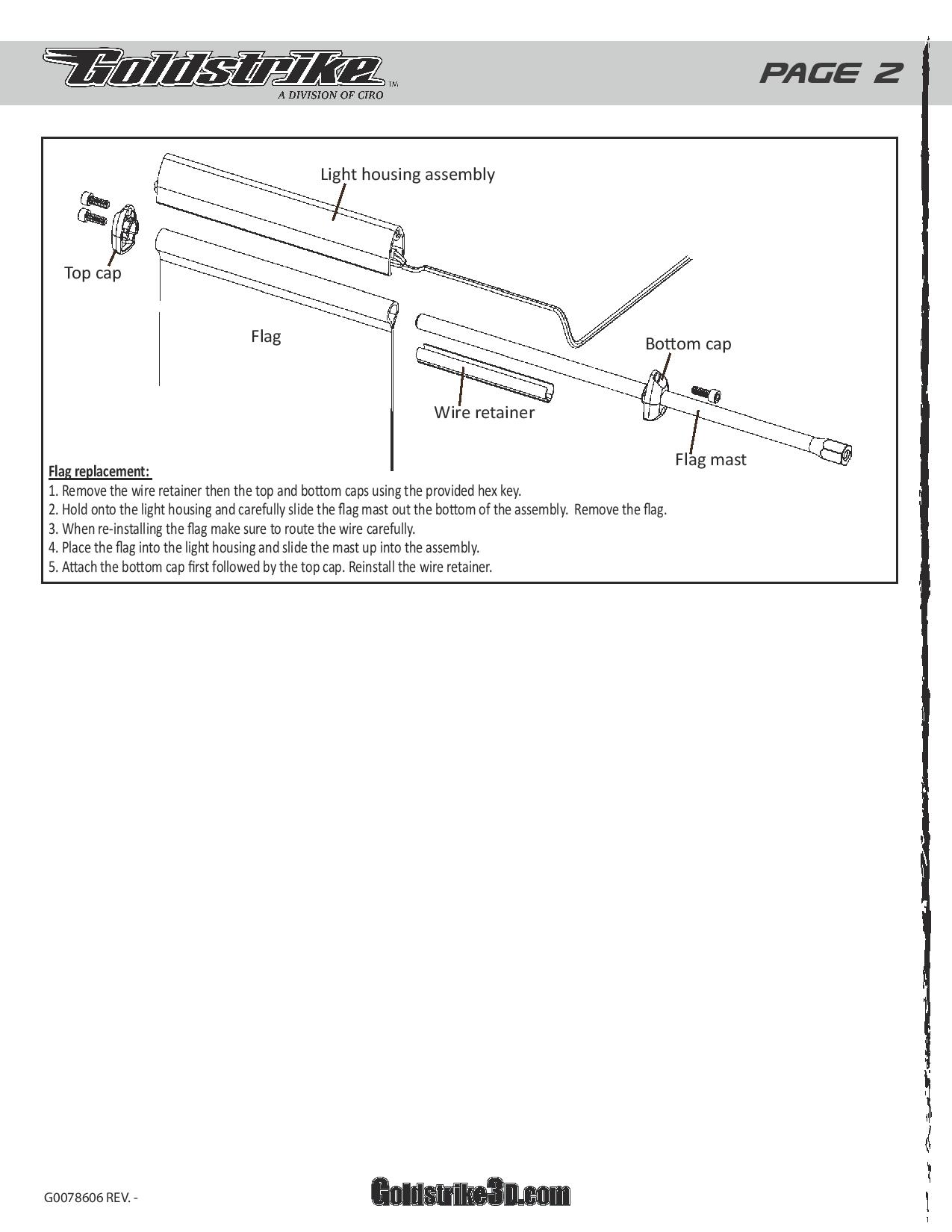 Goldstrike™
A DIVISION OF CIRO

PAGE 2

Light housing assembly

Top cap

Flag

Bottom cap

Wire retainer

Flag mast

Flag replacement:
1. Remove the wire retainer then the top and bottom caps using the provided hex key.
2. Hold onto the light housing and carefully slide the flag mast out the bottom of the assembly. Remove the flag.
3. When re-installing the flag make sure to route the wire carefully.
4. Place the flag into the light housing and slide the mast up into the assembly.
5. Attach the bottom cap first followed by the top cap. Reinstall the wire retainer.

G0078606 REV. -

Goldstrike3D.com